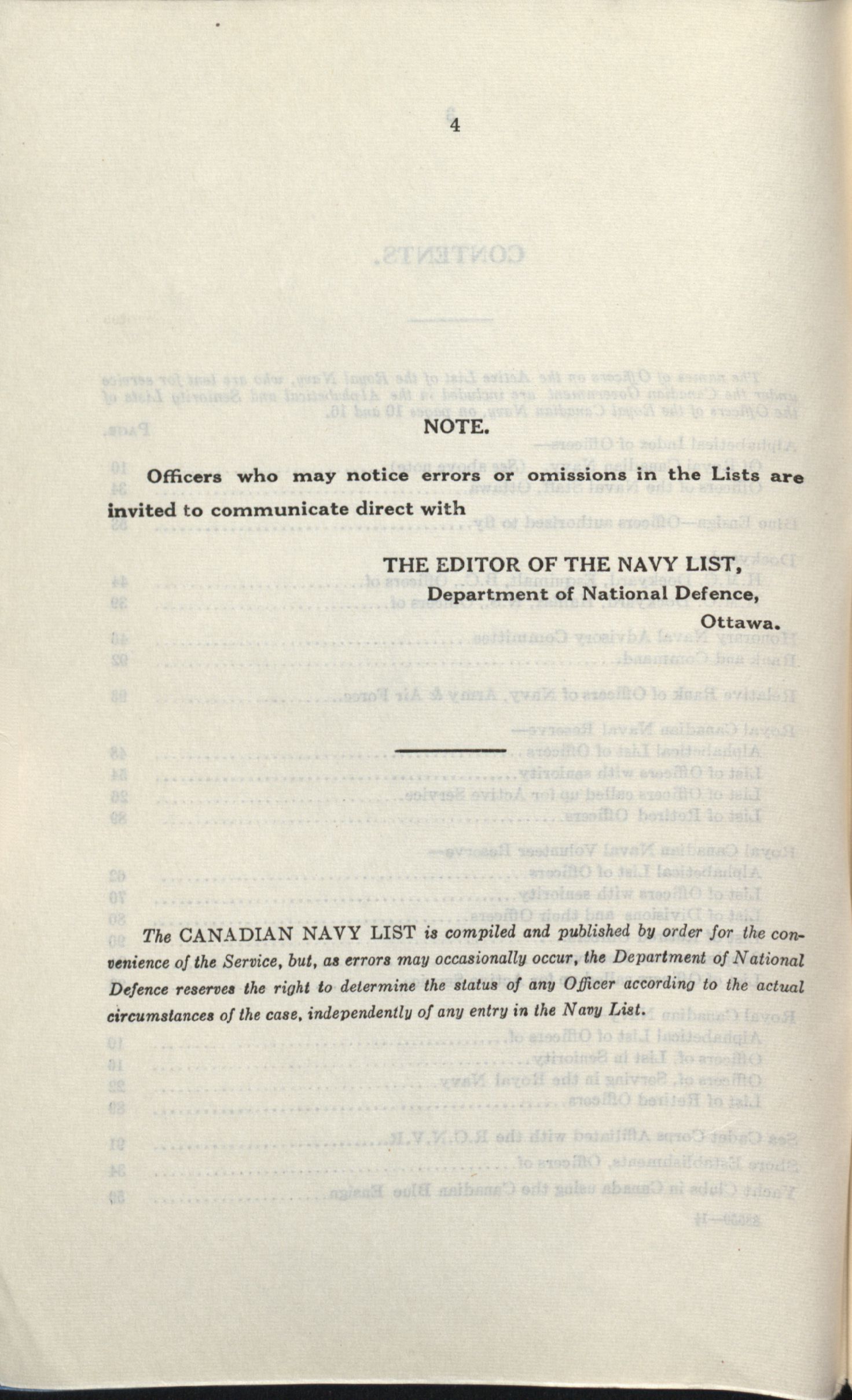 4

NOTE.

Officers who may notice errors or omissions in the Lists are invited to communicate direct with

THE EDITOR OF THE NAVY LIST,
Department of National Defence,
Ottawa.

The CANADIAN NAVY LIST is compiled and published by order for the convenience of the Service, but, as errors may occasionally occur, the Department of National Defence reserves the right to determine the status of any Officer according to the actual circumstances of the case, independently of any entry in the Navy List.